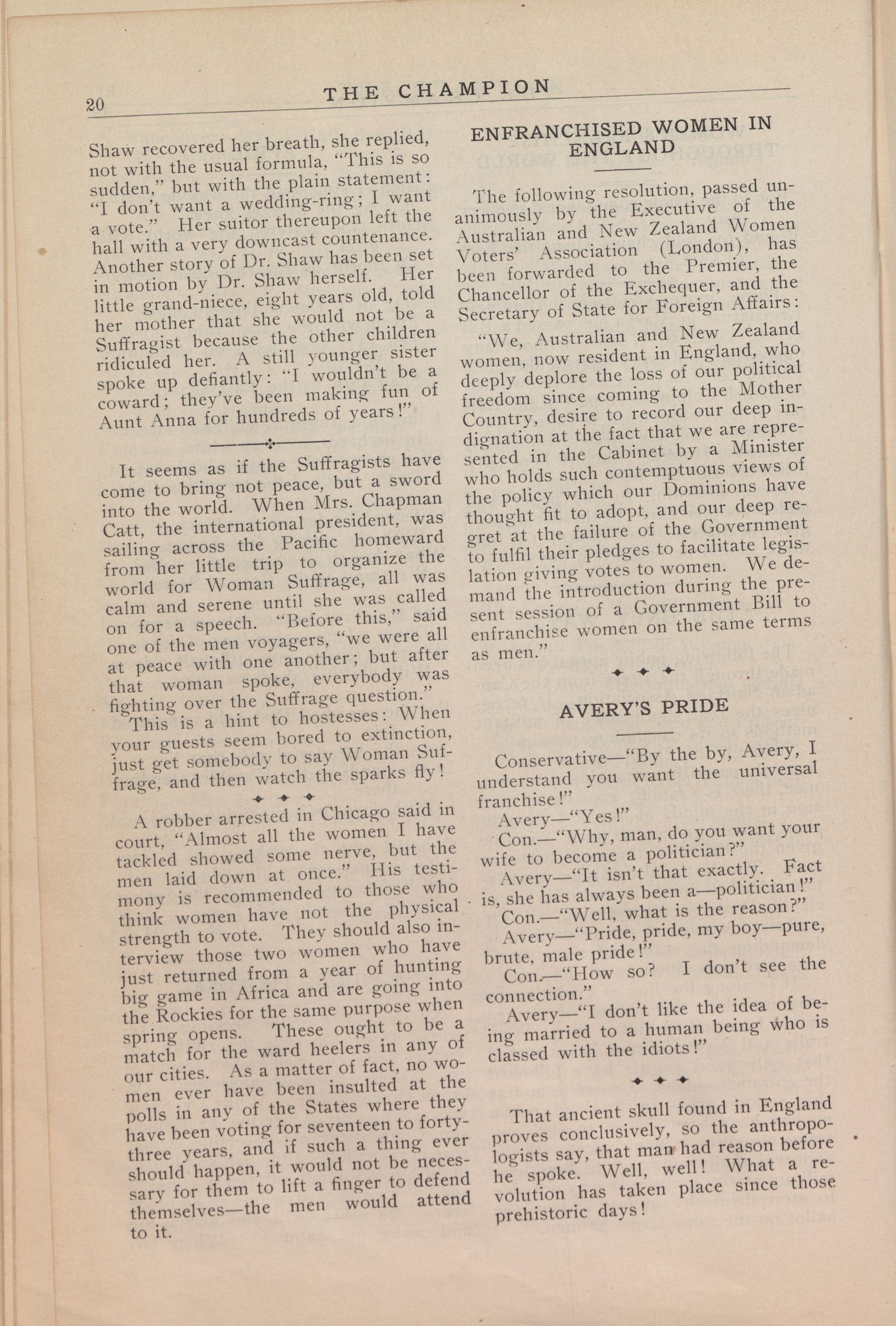 20 THE CHAMPION

Shaw recovered her breath, she replied, not with the usual formula, "This is so sudden," but with the plain statement: "I don't want a wedding-ring; I want a vote." Her suitor thereupon left the hall with a very downcast countenance. Another story of Dr. Shaw has been set in motion by Dr. Shaw herself. Her little grand-niece, eight years old, told her mother that she would not be a Suffragist because the other children ridiculed her. A still younger sister spoke up defiantly: "I wouldn't be a coward; they've been making fun of Aunt Anna for hundreds of years!"

It seems as if the Suffragists have come to bring not peace, but a sword into the world. When Mrs. Chapman Catt, the international president, was sailing across the Pacific homeward from her little trip to organize the world for Woman Suffrage, all was calm and serene until she was called on for a speech. "Before this," said one of the men voyagers, "we were all at peace with one another; but after that woman spoke, everybody was fighting over the Suffrage question."

This is a hint to hostesses: When your guests seem bored to extinction, just get somebody to say Woman Suffrage, and then watch the sparks fly!

A robber arrested in Chicago said in court, "Almost all the women I have tackled showed some nerve, but the men laid down at once." His testimony is recommended to those who think women have not the physical strength to vote. They should also interview those two women who have just returned from a year of hunting big game in Africa and are going into the Rockies for the same purpose when spring opens. These ought to be a match for the ward heelers in any of our cities. As a matter of fact, no women ever have been insulted at the polls in any of the States where they have been voting for seventeen to forty-three years, and if such a thing ever should happen, it would not be necessary for them to lift a finger to defend themselves—the men would attend to it.

ENFRANCHISED WOMEN IN ENGLAND

The following resolution, passed unanimously by the Executive of the Australian and New Zealand Women Voters' Association (London), has been forwarded to the Premier, the Chancellor of the Exchequer, and the Secretary of State for Foreign Affairs:

"We, Australian and New Zealand women, now resident in England, who deeply deplore the loss of our political freedom since coming to the Mother Country, desire to record our deep indignation at the fact that we are represented in the Cabinet by a Minister who holds such contemptuous views of the policy which our Dominions have thought fit to adopt, and our deep regret at the failure of the Government to fulfil their pledges to facilitate legislation giving votes to women. We demand the introduction during the present session of a Government Bill to enfranchise women on the same terms as men."

AVERY'S PRIDE

Conservative—"By the by, Avery, I understand you want the universal franchise!"

Avery—"Yes!"

Con.—"Why, man, do you want your wife to become a politician?"

Avery—"It isn't that exactly. Fact is, she has always been a—politician!"

Con.—"Well, what is the reason?"

Avery—"Pride, pride, my boy—pure, brute, male pride!"

Con.—"How so? I don't see the connection."

Avery—"I don't like the idea of being married to a human being who is classed with the idiots!"

That ancient skull found in England proves conclusively, so the anthropologists say, that man had reason before he spoke. Well, well! What a revolution has taken place since those prehistoric days!